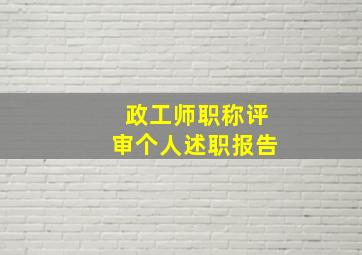 政工师职称评审个人述职报告